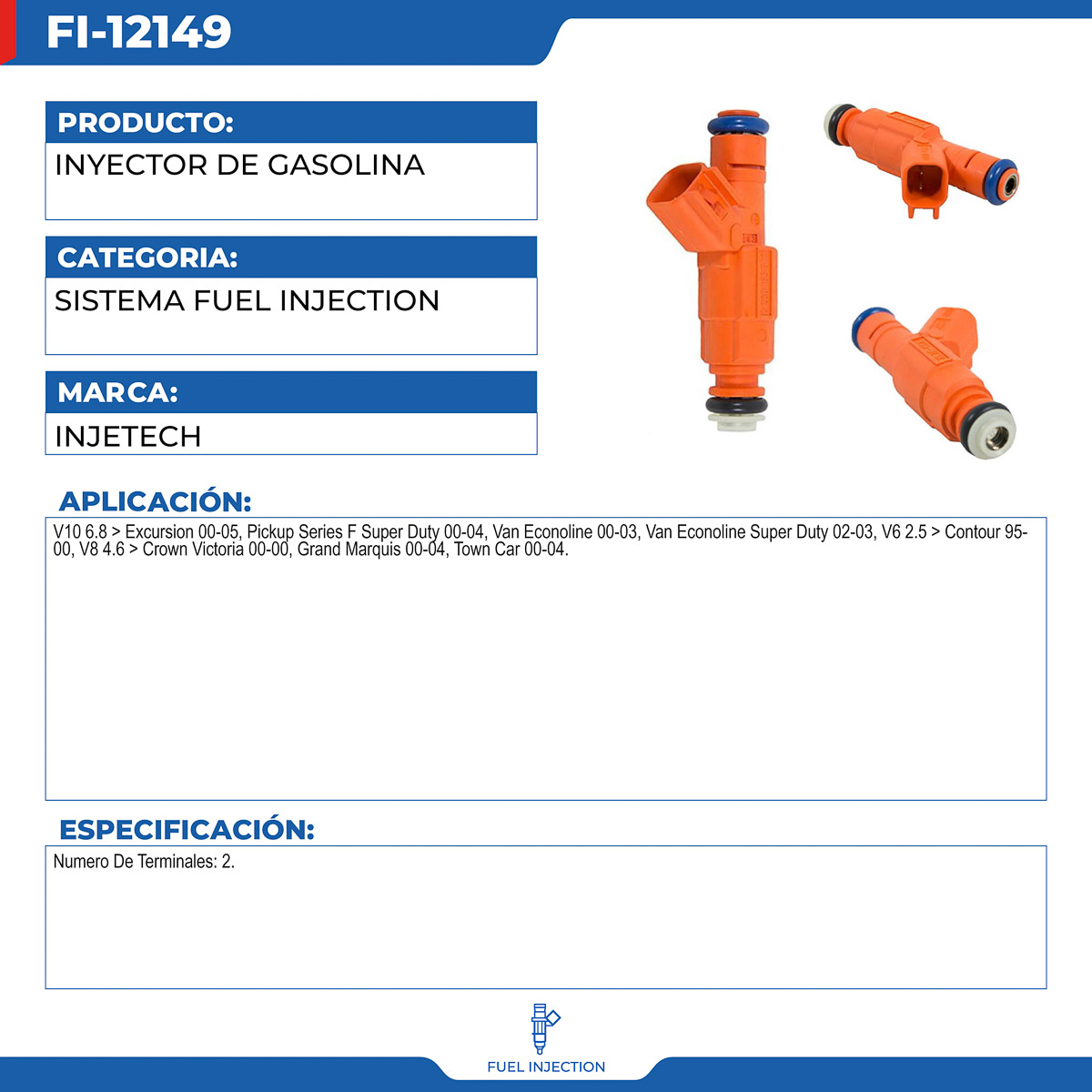 FI-12149

PRODUCTO:
INYECTOR DE GASOLINA

CATEGORIA:
SISTEMA FUEL INJECTION

MARCA:
INJETECH

APLICACIÓN:
V10 6.8 > Excursion 00-05, Pickup Series F Super Duty 00-04, Van Econoline 00-03, Van Econoline Super Duty 02-03, V6 2.5 > Contour 95-00, V8 4.6 > Crown Victoria 00-00, Grand Marquis 00-04, Town Car 00-04.

ESPECIFICACIÓN:
Numero De Terminales: 2.

FUEL INJECTION